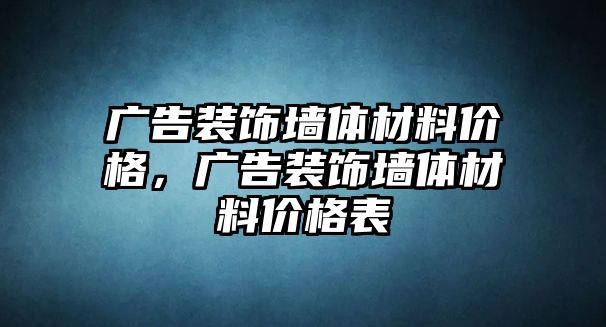 广告装饰墙体材料价格，广告装饰墙体材料价格表